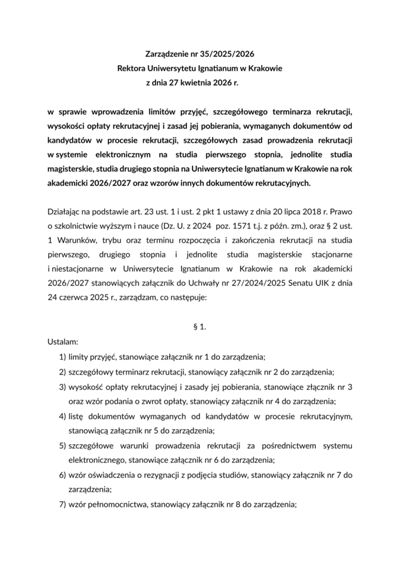 Zarządzenie nr 35/2025/2026
Rektora Uniwersytetu Ignatianum w Krakowie
z dnia 27 kwietnia 2026 r.

w sprawie wprowadzenia limitów przyjęć, szczegółowego terminarza rekrutacji, wysokości opłaty rekrutacyjnej i zasad jej pobierania, wymaganych dokumentów od kandydatów w procesie rekrutacji, szczegółowych zasad prowadzenia rekrutacji w systemie elektronicznym na studia pierwszego stopnia, jednolite studia magisterskie, studia drugiego stopnia na Uniwersytecie Ignatianum w Krakowie na rok akademicki 2026/2027 oraz wzorów innych dokumentów rekrutacyjnych.

Działając na podstawie art. 23 ust. 1 i ust. 2 pkt 1 ustawy z dnia 20 lipca 2018 r. Prawo o szkolnictwie wyższym i nauce (Dz. U. z 2024 poz. 1571 t.j. z późn. zm.), oraz § 2 ust. 1 Warunków, trybu oraz terminu rozpoczęcia i zakończenia rekrutacji na studia pierwszego, drugiego stopnia i jednolite studia magisterskie stacjonarne i niestacjonarne w Uniwersytecie Ignatianum w Krakowie na rok akademicki 2026/2027 stanowiących załącznik do Uchwały nr 27/2024/2025 Senatu UIK z dnia 24 czerwca 2025 r., zarządzam, co następuje:

§ 1.

Ustalam:
1) limity przyjęć, stanowiące załącznik nr 1 do zarządzenia;
2) szczegółowy terminarz rekrutacji, stanowiący załącznik nr 2 do zarządzenia;
3) wysokość opłaty rekrutacyjnej i zasady jej pobierania, stanowiące złącznik nr 3 oraz wzór podania o zwrot opłaty, stanowiący załącznik nr 4 do zarządzenia;
4) listę dokumentów wymaganych od kandydatów w procesie rekrutacyjnym, stanowiącą załącznik nr 5 do zarządzenia;
5) szczegółowe warunki prowadzenia rekrutacji za pośrednictwem systemu elektronicznego, stanowiące załącznik nr 6 do zarządzenia;
6) wzór oświadczenia o rezygnacji z podjęcia studiów, stanowiący załącznik nr 7 do zarządzenia;
7) wzór pełnomocnictwa, stanowiący załącznik nr 8 do zarządzenia;